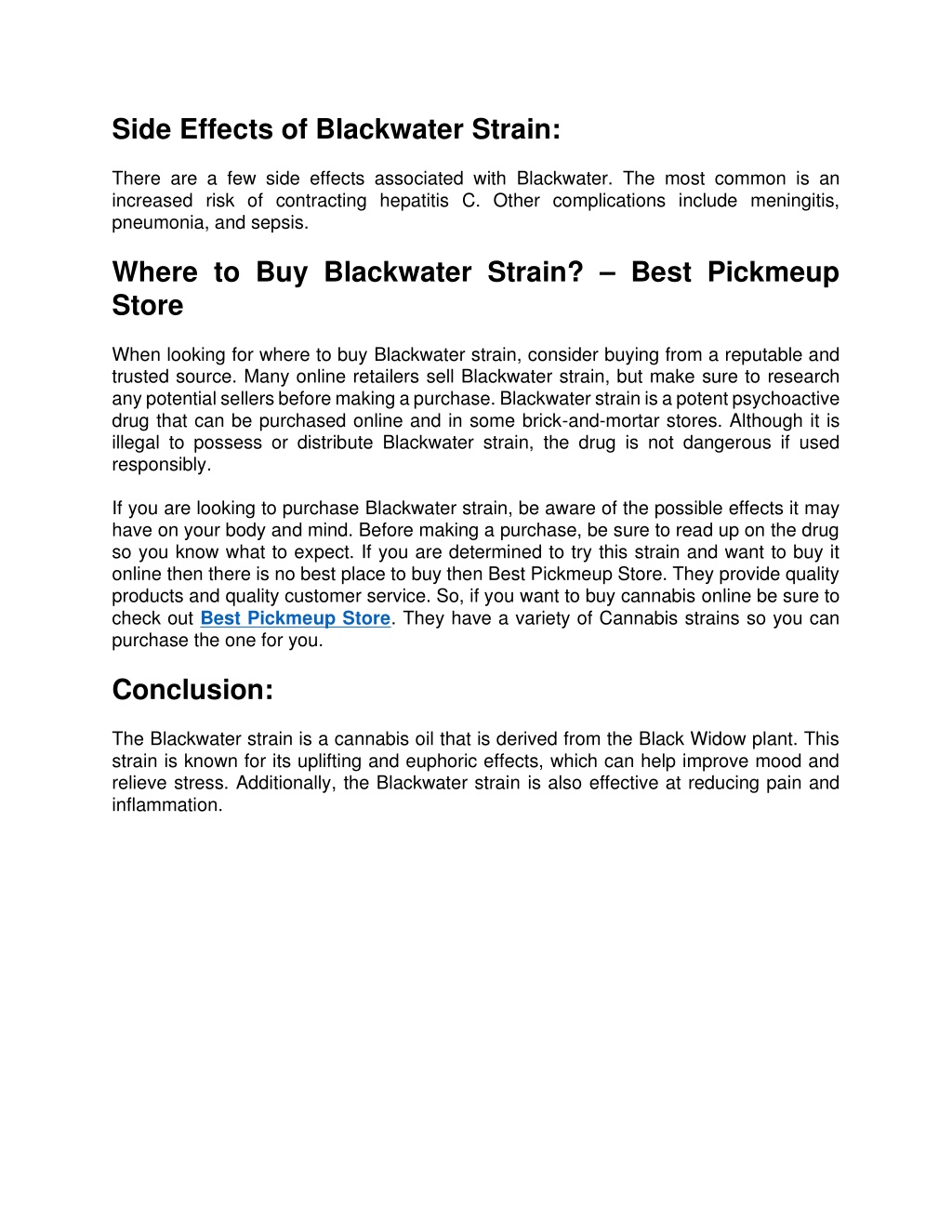 Side Effects of Blackwater Strain:

There are a few side effects associated with Blackwater. The most common is an increased risk of contracting hepatitis C. Other complications include meningitis, pneumonia, and sepsis.

Where to Buy Blackwater Strain? – Best Pickmeup Store

When looking for where to buy Blackwater strain, consider buying from a reputable and trusted source. Many online retailers sell Blackwater strain, but make sure to research any potential sellers before making a purchase. Blackwater strain is a potent psychoactive drug that can be purchased online and in some brick-and-mortar stores. Although it is illegal to possess or distribute Blackwater strain, the drug is not dangerous if used responsibly.

If you are looking to purchase Blackwater strain, be aware of the possible effects it may have on your body and mind. Before making a purchase, be sure to read up on the drug so you know what to expect. If you are determined to try this strain and want to buy it online then there is no best place to buy then Best Pickmeup Store. They provide quality products and quality customer service. So, if you want to buy cannabis online be sure to check out Best Pickmeup Store. They have a variety of Cannabis strains so you can purchase the one for you.

Conclusion:

The Blackwater strain is a cannabis oil that is derived from the Black Widow plant. This strain is known for its uplifting and euphoric effects, which can help improve mood and relieve stress. Additionally, the Blackwater strain is also effective at reducing pain and inflammation.